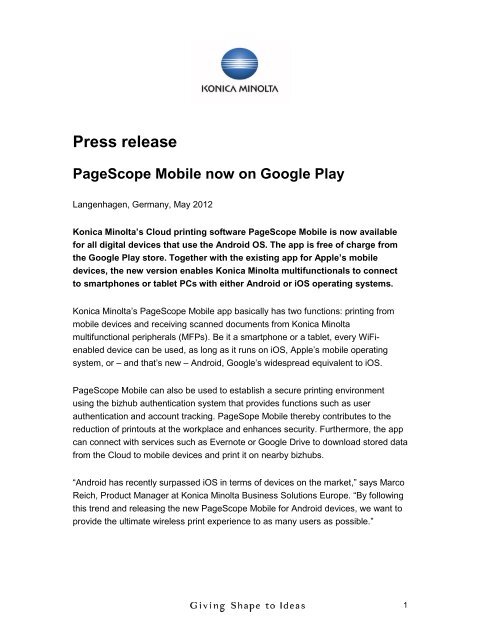 KONICA MINOLTA

Press release

PageScope Mobile now on Google Play

Langenhagen, Germany, May 2012

Konica Minolta's Cloud printing software PageScope Mobile is now available for all digital devices that use the Android OS. The app is free of charge from the Google Play store. Together with the existing app for Apple's mobile devices, the new version enables Konica Minolta multifunctionals to connect to smartphones or tablet PCs with either Android or iOS operating systems.

Konica Minolta's PageScope Mobile app basically has two functions: printing from mobile devices and receiving scanned documents from Konica Minolta multifunctional peripherals (MFPs). Be it a smartphone or a tablet, every WiFi-enabled device can be used, as long as it runs on iOS, Apple's mobile operating system, or – and that's new – Android, Google's widespread equivalent to iOS.

PageScope Mobile can also be used to establish a secure printing environment using the bizhub authentication system that provides functions such as user authentication and account tracking. PageSope Mobile thereby contributes to the reduction of printouts at the workplace and enhances security. Furthermore, the app can connect with services such as Evernote or Google Drive to download stored data from the Cloud to mobile devices and print it on nearby bizhubs.

"Android has recently surpassed iOS in terms of devices on the market," says Marco Reich, Product Manager at Konica Minolta Business Solutions Europe. "By following this trend and releasing the new PageScope Mobile for Android devices, we want to provide the ultimate wireless print experience to as many users as possible."

Giving Shape to Ideas

1